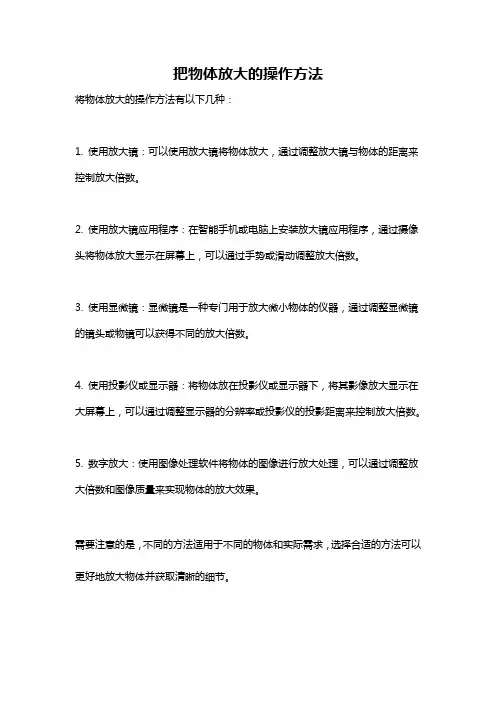 把物体放大的操作方法

将物体放大的操作方法有以下几种：

1. 使用放大镜：可以使用放大镜将物体放大，通过调整放大镜与物体的距离来控制放大倍数。

2. 使用放大镜应用程序：在智能手机或电脑上安装放大镜应用程序，通过摄像头将物体放大显示在屏幕上，可以通过手势或滑动调整放大倍数。

3. 使用显微镜：显微镜是一种专门用于放大微小物体的仪器，通过调整显微镜的镜头或物镜可以获得不同的放大倍数。

4. 使用投影仪或显示器：将物体放在投影仪或显示器下，将其影像放大显示在大屏幕上，可以通过调整显示器的分辨率或投影仪的投影距离来控制放大倍数。

5. 数字放大：使用图像处理软件将物体的图像进行放大处理，可以通过调整放大倍数和图像质量来实现物体的放大效果。

需要注意的是，不同的方法适用于不同的物体和实际需求，选择合适的方法可以更好地放大物体并获取清晰的细节。